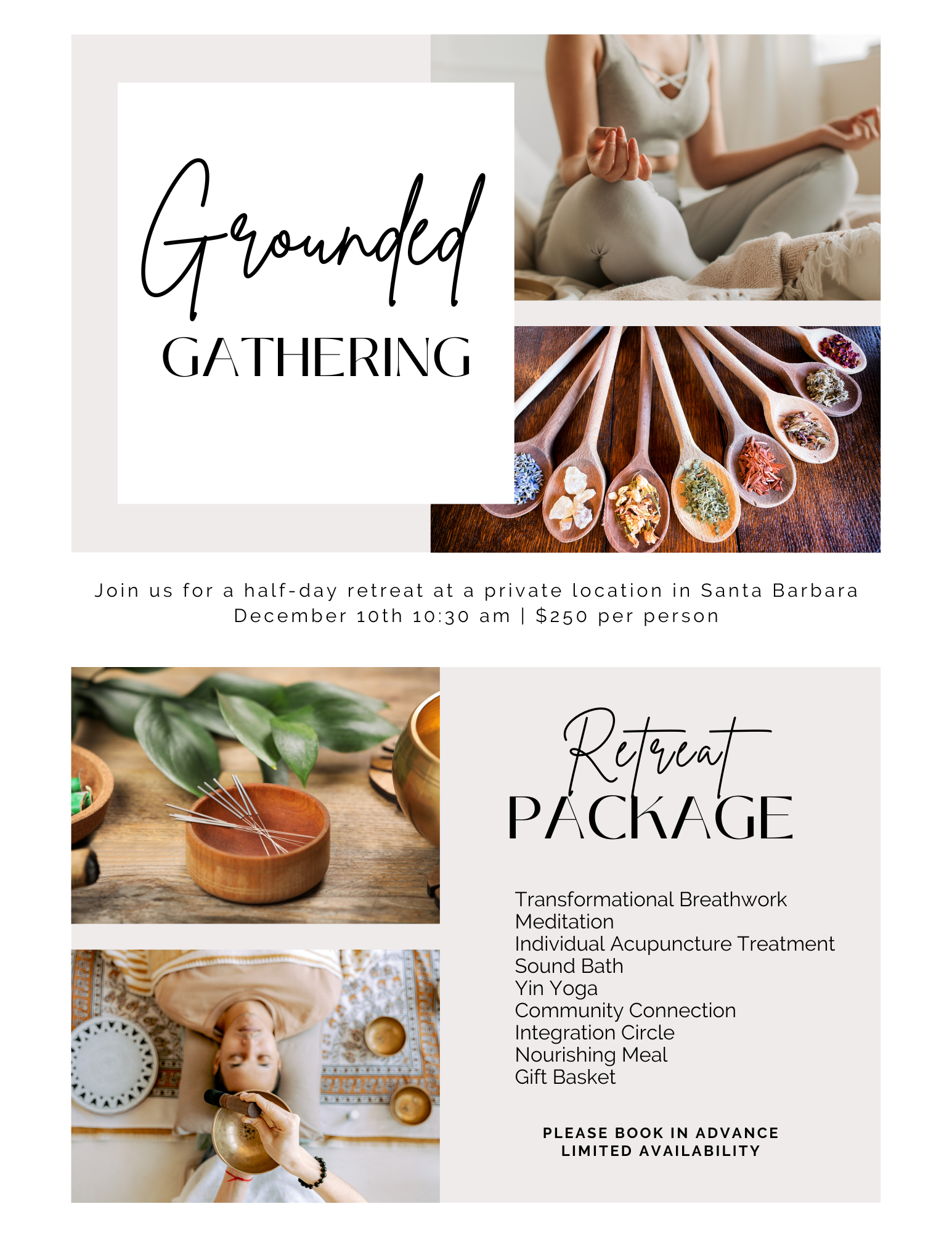 Grounded
GATHERING

Join us for a half-day retreat at a private location in Santa Barbara
December 10th 10:30 am | $250 per person

Retreat
PACKAGE

Transformational Breathwork
Meditation
Individual Acupuncture Treatment
Sound Bath
Yin Yoga
Community Connection
Integration Circle
Nourishing Meal
Gift Basket

PLEASE BOOK IN ADVANCE
LIMITED AVAILABILITY